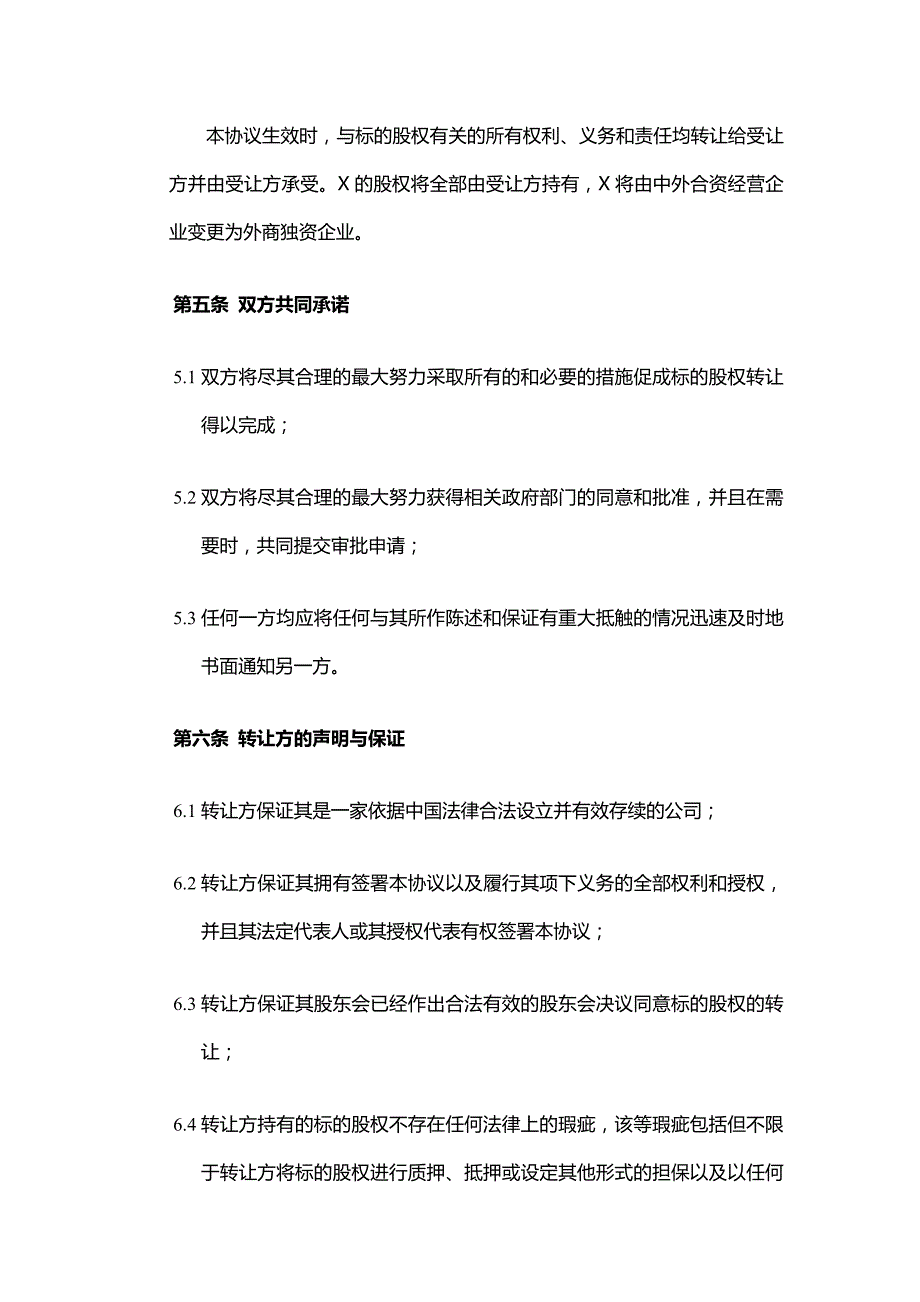 本协议生效时，与标的股权有关的所有权利、义务和责任均转让给受让方并由受让方承受。X 的股权将全部由受让方持有，X 将由中外合资经营企业变更为外商独资企业。

第五条 双方共同承诺

5.1 双方将尽其合理的最大努力采取所有的和必要的措施促成标的股权转让得以完成；

5.2 双方将尽其合理的最大努力获得相关政府部门的同意和批准，并且在需要时，共同提交审批申请；

5.3 任何一方均应将任何与其所作陈述和保证有重大抵触的情况迅速及时地书面通知另一方。

第六条 转让方的声明与保证

6.1 转让方保证其是一家依据中国法律合法设立并有效存续的公司；

6.2 转让方保证其拥有签署本协议以及履行其项下义务的全部权利和授权，并且其法定代表人或其授权代表有权签署本协议；

6.3 转让方保证其股东会已经作出合法有效的股东会决议同意标的股权的转让；

6.4 转让方持有的标的股权不存在任何法律上的瑕疵，该等瑕疵包括但不限于转让方将标的股权进行质押、抵押或设定其他形式的担保以及以任何